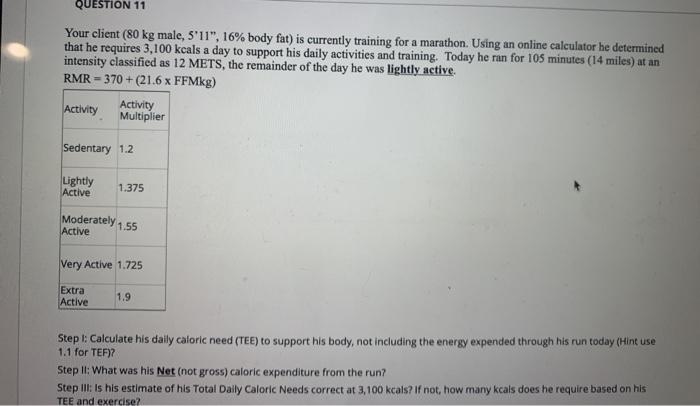 QUESTION 11

Your client (80 kg male, 5'11", 16% body fat) is currently training for a marathon. Using an online calculator he determined that he requires 3,100 kcals a day to support his daily activities and training. Today he ran for 105 minutes (14 miles) at an intensity classified as 12 METS, the remainder of the day he was lightly active.

RMR = 370 + (21.6 x FFMkg)

| Activity | Activity Multiplier |
|---|---|
| Sedentary | 1.2 |
| Lightly Active | 1.375 |
| Moderately Active | 1.55 |
| Very Active | 1.725 |
| Extra Active | 1.9 |

Step I: Calculate his daily caloric need (TEE) to support his body, not including the energy expended through his run today (Hint use 1.1 for TEF)?

Step II: What was his Net (not gross) caloric expenditure from the run?

Step III: Is his estimate of his Total Daily Caloric Needs correct at 3,100 kcals? If not, how many kcals does he require based on his TEE and exercise?